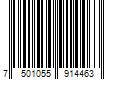 7 501055 914463